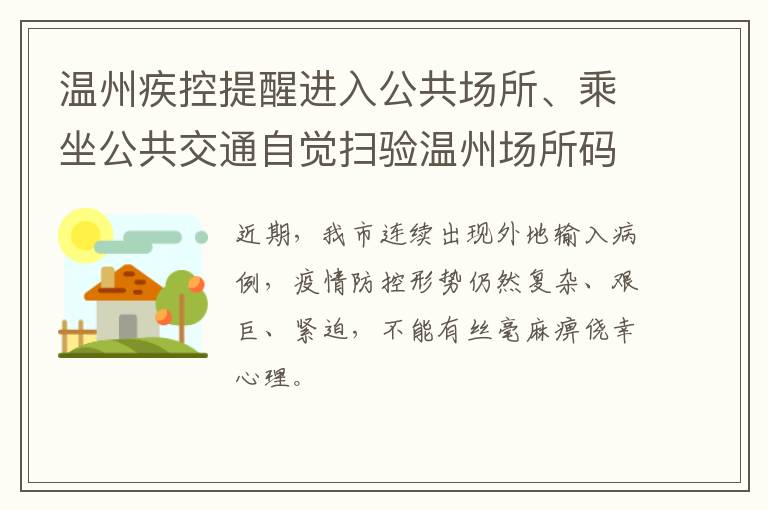 温州疾控提醒进入公共场所、乘坐公共交通自觉扫验温州场所码

近期，我市连续出现外地输入病例，疫情防控形势仍然复杂、艰巨、紧迫，不能有丝毫麻痹侥幸心理。